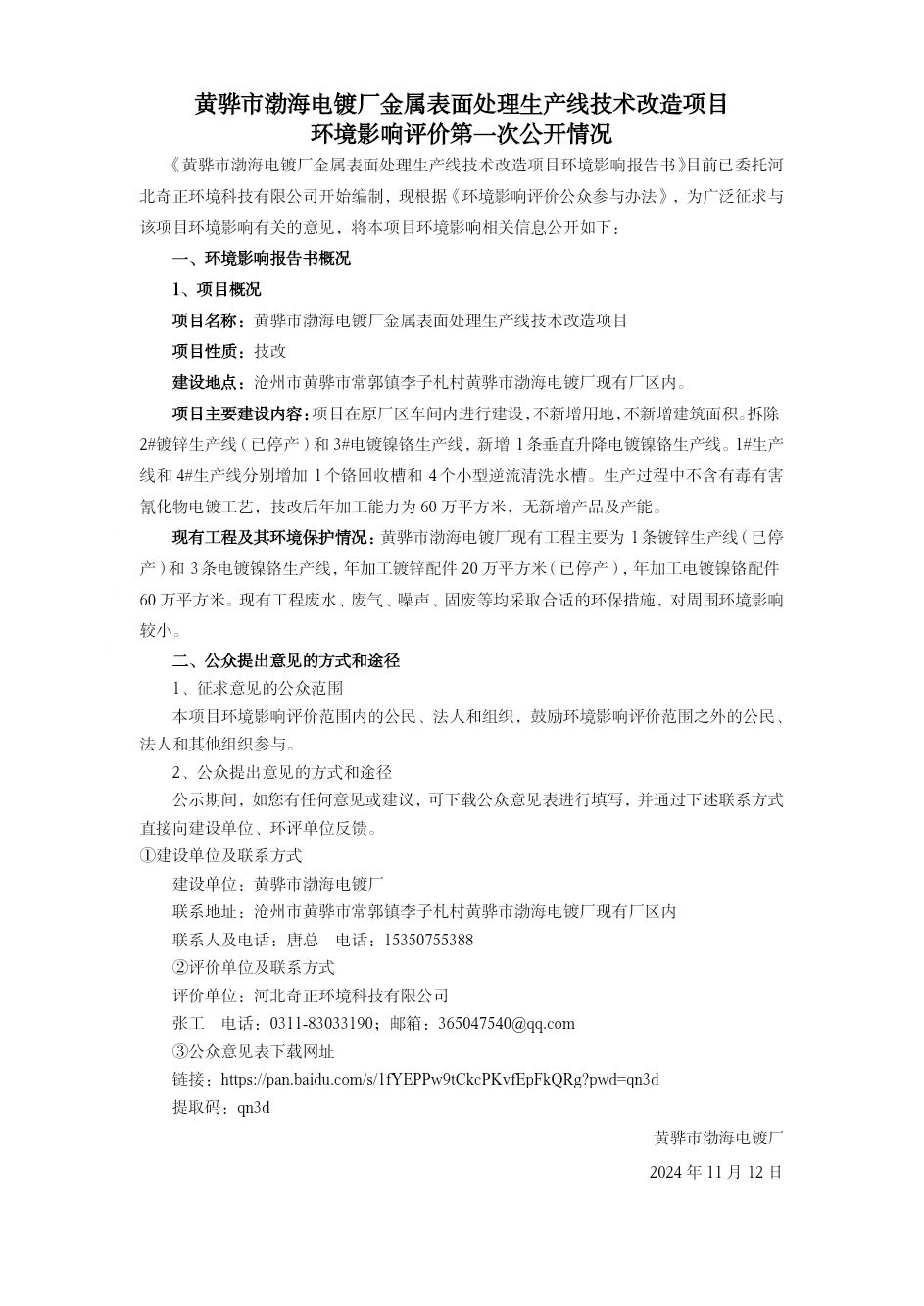 黄骅市渤海电镀厂金属表面处理生产线技术改造项目
环境影响评价第一次公开情况

《黄骅市渤海电镀厂金属表面处理生产线技术改造项目环境影响报告书》目前已委托河北奇正环境科技有限公司开始编制，现根据《环境影响评价公众参与办法》，为广泛征求与该项目环境影响有关的意见，将本项目环境影响相关信息公开如下：

一、环境影响报告书概况

1、项目概况

项目名称：黄骅市渤海电镀厂金属表面处理生产线技术改造项目

项目性质：技改

建设地点：沧州市黄骅市常郭镇李子札村黄骅市渤海电镀厂现有厂区内。

项目主要建设内容：项目在原厂区车间内进行建设，不新增用地，不新增建筑面积。拆除2#镀锌生产线（已停产）和3#电镀镍铬生产线，新增1条垂直升降电镀镍铬生产线。1#生产线和4#生产线分别增加1个铬回收槽和4个小型逆流清洗水槽。生产过程中不含有毒有害氰化物电镀工艺，技改后年加工能力为60万平方米，无新增产品及产能。

现有工程及其环境保护情况：黄骅市渤海电镀厂现有工程主要为1条镀锌生产线（已停产）和3条电镀镍铬生产线，年加工镀锌配件20万平方米（已停产），年加工电镀镍铬配件60万平方米。现有工程废水、废气、噪声、固废等均采取合适的环保措施，对周围环境影响较小。

二、公众提出意见的方式和途径

1、征求意见的公众范围

本项目环境影响评价范围内的公民、法人和组织，鼓励环境影响评价范围之外的公民、法人和其他组织参与。

2、公众提出意见的方式和途径

公示期间，如您有任何意见或建议，可下载公众意见表进行填写，并通过下述联系方式直接向建设单位、环评单位反馈。

①建设单位及联系方式

建设单位：黄骅市渤海电镀厂

联系地址：沧州市黄骅市常郭镇李子札村黄骅市渤海电镀厂现有厂区内

联系人及电话：唐总　电话：15350755388

②评价单位及联系方式

评价单位：河北奇正环境科技有限公司

张工　电话：0311-83033190；邮箱：365047540@qq.com

③公众意见表下载网址

链接：https://pan.baidu.com/s/1fYEPPw9tCkcPKvfEpFkQRg?pwd=qn3d

提取码：qn3d

黄骅市渤海电镀厂

2024年11月12日